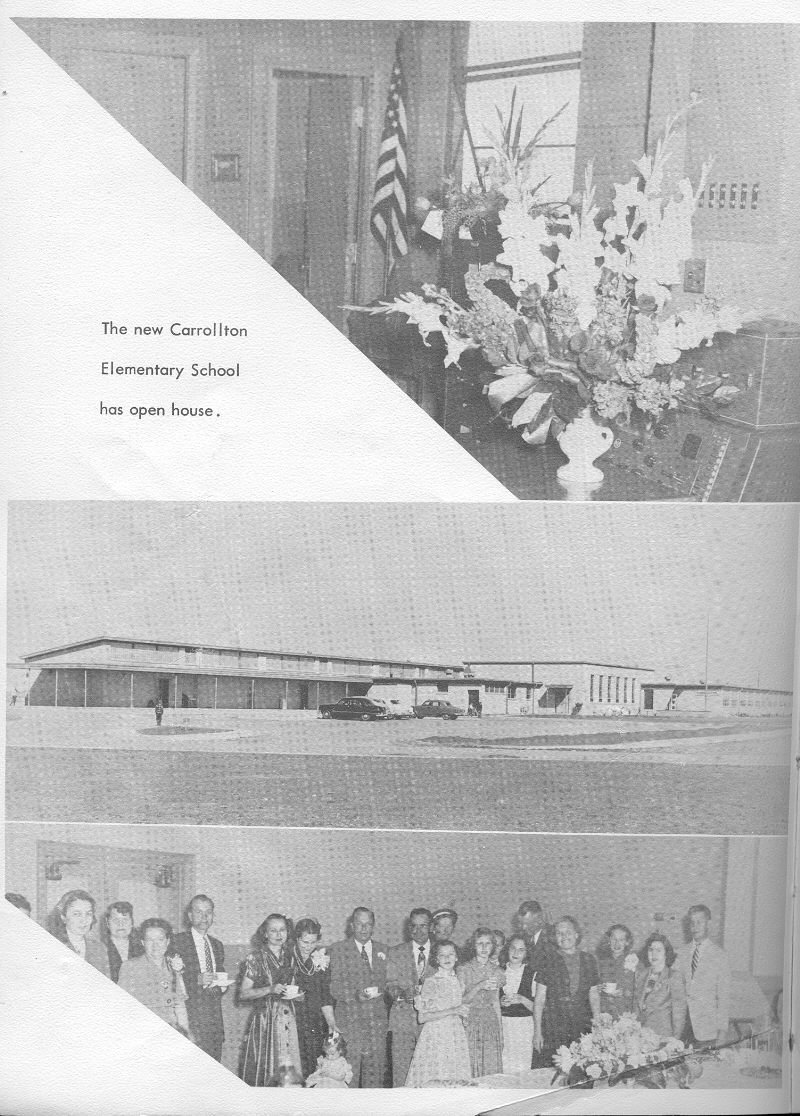 The new Carrollton
Elementary School
has open house.